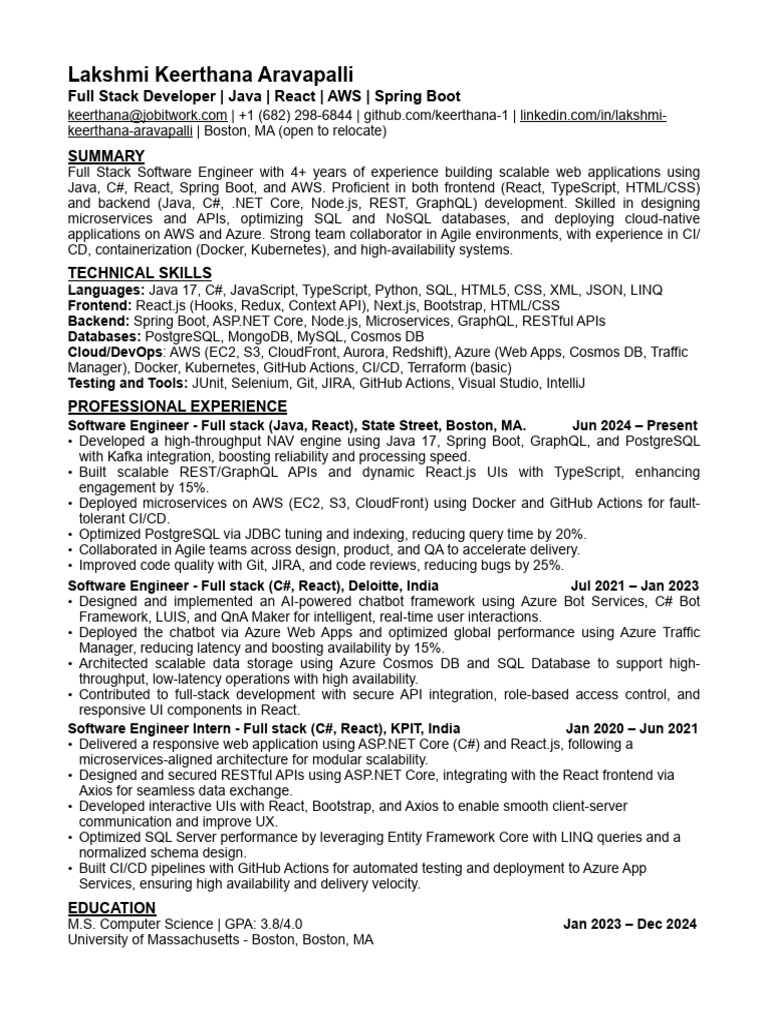 Lakshmi Keerthana Aravapalli

Full Stack Developer | Java | React | AWS | Spring Boot

keerthana@jobitwork.com | +1 (682) 298-6844 | github.com/keerthana-1 | linkedin.com/in/lakshmi-keerthana-aravapalli | Boston, MA (open to relocate)

SUMMARY

Full Stack Software Engineer with 4+ years of experience building scalable web applications using Java, C#, React, Spring Boot, and AWS. Proficient in both frontend (React, TypeScript, HTML/CSS) and backend (Java, C#, .NET Core, Node.js, REST, GraphQL) development. Skilled in designing microservices and APIs, optimizing SQL and NoSQL databases, and deploying cloud-native applications on AWS and Azure. Strong team collaborator in Agile environments, with experience in CI/CD, containerization (Docker, Kubernetes), and high-availability systems.

TECHNICAL SKILLS

Languages: Java 17, C#, JavaScript, TypeScript, Python, SQL, HTML5, CSS, XML, JSON, LINQ
Frontend: React.js (Hooks, Redux, Context API), Next.js, Bootstrap, HTML/CSS
Backend: Spring Boot, ASP.NET Core, Node.js, Microservices, GraphQL, RESTful APIs
Databases: PostgreSQL, MongoDB, MySQL, Cosmos DB
Cloud/DevOps: AWS (EC2, S3, CloudFront, Aurora, Redshift), Azure (Web Apps, Cosmos DB, Traffic Manager), Docker, Kubernetes, GitHub Actions, CI/CD, Terraform (basic)
Testing and Tools: JUnit, Selenium, Git, JIRA, GitHub Actions, Visual Studio, IntelliJ

PROFESSIONAL EXPERIENCE

Software Engineer - Full stack (Java, React), State Street, Boston, MA. Jun 2024 – Present
• Developed a high-throughput NAV engine using Java 17, Spring Boot, GraphQL, and PostgreSQL with Kafka integration, boosting reliability and processing speed.
• Built scalable REST/GraphQL APIs and dynamic React.js UIs with TypeScript, enhancing engagement by 15%.
• Deployed microservices on AWS (EC2, S3, CloudFront) using Docker and GitHub Actions for fault-tolerant CI/CD.
• Optimized PostgreSQL via JDBC tuning and indexing, reducing query time by 20%.
• Collaborated in Agile teams across design, product, and QA to accelerate delivery.
• Improved code quality with Git, JIRA, and code reviews, reducing bugs by 25%.

Software Engineer - Full stack (C#, React), Deloitte, India Jul 2021 – Jan 2023
• Designed and implemented an AI-powered chatbot framework using Azure Bot Services, C# Bot Framework, LUIS, and QnA Maker for intelligent, real-time user interactions.
• Deployed the chatbot via Azure Web Apps and optimized global performance using Azure Traffic Manager, reducing latency and boosting availability by 15%.
• Architected scalable data storage using Azure Cosmos DB and SQL Database to support high-throughput, low-latency operations with high availability.
• Contributed to full-stack development with secure API integration, role-based access control, and responsive UI components in React.

Software Engineer Intern - Full stack (C#, React), KPIT, India Jan 2020 – Jun 2021
• Delivered a responsive web application using ASP.NET Core (C#) and React.js, following a microservices-aligned architecture for modular scalability.
• Designed and secured RESTful APIs using ASP.NET Core, integrating with the React frontend via Axios for seamless data exchange.
• Developed interactive UIs with React, Bootstrap, and Axios to enable smooth client-server communication and improve UX.
• Optimized SQL Server performance by leveraging Entity Framework Core with LINQ queries and a normalized schema design.
• Built CI/CD pipelines with GitHub Actions for automated testing and deployment to Azure App Services, ensuring high availability and delivery velocity.

EDUCATION

M.S. Computer Science | GPA: 3.8/4.0 Jan 2023 – Dec 2024
University of Massachusetts - Boston, Boston, MA